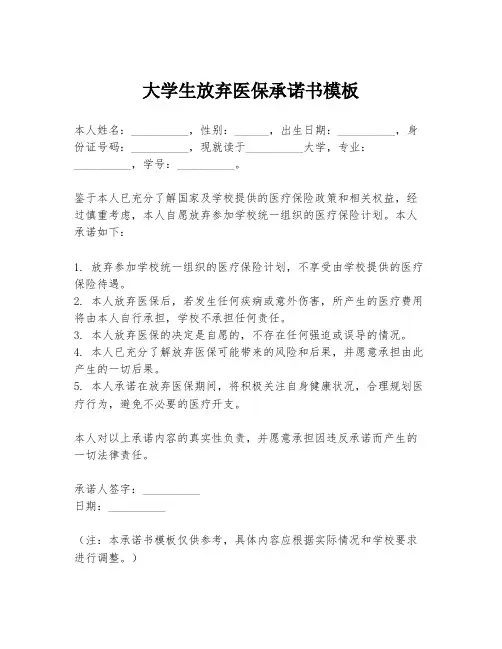 大学生放弃医保承诺书模板

本人姓名：__________，性别：______，出生日期：__________，身份证号码：__________，现就读于__________大学，专业：__________，学号：__________。

鉴于本人已充分了解国家及学校提供的医疗保险政策和相关权益，经过慎重考虑，本人自愿放弃参加学校统一组织的医疗保险计划。本人承诺如下：

1. 放弃参加学校统一组织的医疗保险计划，不享受由学校提供的医疗保险待遇。
2. 本人放弃医保后，若发生任何疾病或意外伤害，所产生的医疗费用将由本人自行承担，学校不承担任何责任。
3. 本人放弃医保的决定是自愿的，不存在任何强迫或误导的情况。
4. 本人已充分了解放弃医保可能带来的风险和后果，并愿意承担由此产生的一切后果。
5. 本人承诺在放弃医保期间，将积极关注自身健康状况，合理规划医疗行为，避免不必要的医疗开支。

本人对以上承诺内容的真实性负责，并愿意承担因违反承诺而产生的一切法律责任。

承诺人签字：__________
日期：__________

（注：本承诺书模板仅供参考，具体内容应根据实际情况和学校要求进行调整。）